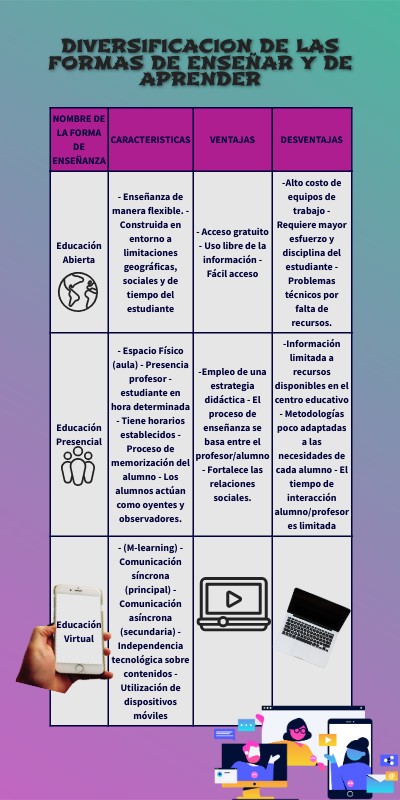 DIVERSIFICACION DE LAS FORMAS DE ENSEÑAR Y DE APRENDER

| NOMBRE DE LA FORMA DE ENSEÑANZA | CARACTERISTICAS | VENTAJAS | DESVENTAJAS |
|---|---|---|---|
| Educación Abierta | - Enseñanza de manera flexible. - Construida en entorno a limitaciones geográficas, sociales y de tiempo del estudiante | - Acceso gratuito - Uso libre de la información - Fácil acceso | -Alto costo de equipos de trabajo - Requiere mayor esfuerzo y disciplina del estudiante - Problemas técnicos por falta de recursos. |
| Educación Presencial | - Espacio Físico (aula) - Presencia profesor - estudiante en hora determinada - Tiene horarios establecidos - Proceso de memorización del alumno - Los alumnos actúan como oyentes y observadores. | -Empleo de una estrategia didáctica - El proceso de enseñanza se basa entre el profesor/alumno - Fortalece las relaciones sociales. | -Información limitada a recursos disponibles en el centro educativo - Metodologías poco adaptadas a las necesidades de cada alumno - El tiempo de interacción alumno/profesor es limitada |
| Educación Virtual | - (M-learning) - Comunicación síncrona (principal) - Comunicación asíncrona (secundaria) - Independencia tecnológica sobre contenidos - Utilización de dispositivos móviles | | |